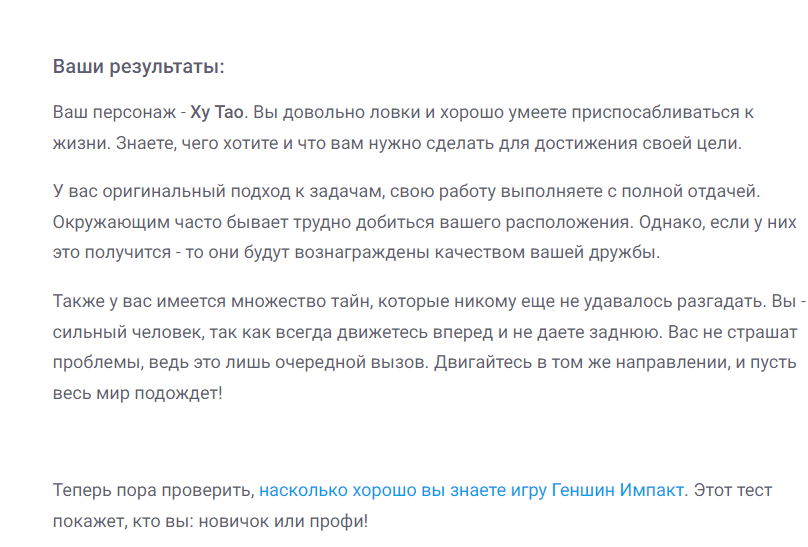 Ваши результаты:

Ваш персонаж - Ху Тао. Вы довольно ловки и хорошо умеете приспосабливаться к жизни. Знаете, чего хотите и что вам нужно сделать для достижения своей цели.

У вас оригинальный подход к задачам, свою работу выполняете с полной отдачей. Окружающим часто бывает трудно добиться вашего расположения. Однако, если у них это получится - то они будут вознаграждены качеством вашей дружбы.

Также у вас имеется множество тайн, которые никому еще не удавалось разгадать. Вы - сильный человек, так как всегда движетесь вперед и не даете заднюю. Вас не страшат проблемы, ведь это лишь очередной вызов. Двигайтесь в том же направлении, и пусть весь мир подождет!

Теперь пора проверить, насколько хорошо вы знаете игру Геншин Импакт. Этот тест покажет, кто вы: новичок или профи!